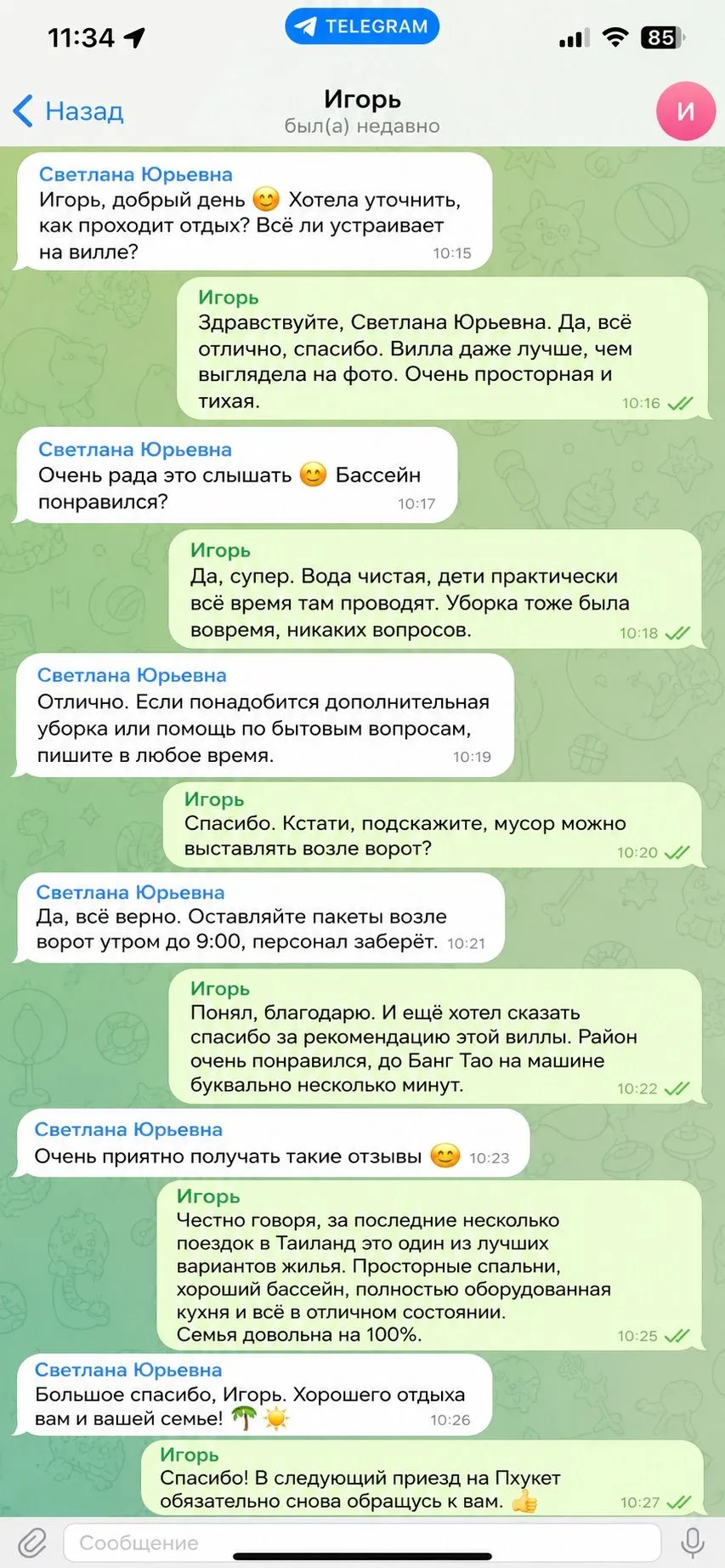 11:34
TELEGRAM
85

Назад
Игорь
был(а) недавно
И

Светлана Юрьевна
Игорь, добрый день 😊 Хотела уточнить, как проходит отдых? Всё ли устраивает на вилле?
10:15

Игорь
Здравствуйте, Светлана Юрьевна. Да, всё отлично, спасибо. Вилла даже лучше, чем выглядела на фото. Очень просторная и тихая.
10:16

Светлана Юрьевна
Очень рада это слышать 😊 Бассейн понравился?
10:17

Игорь
Да, супер. Вода чистая, дети практически всё время там проводят. Уборка тоже была вовремя, никаких вопросов.
10:18

Светлана Юрьевна
Отлично. Если понадобится дополнительная уборка или помощь по бытовым вопросам, пишите в любое время.
10:19

Игорь
Спасибо. Кстати, подскажите, мусор можно выставлять возле ворот?
10:20

Светлана Юрьевна
Да, всё верно. Оставляйте пакеты возле ворот утром до 9:00, персонал заберёт.
10:21

Игорь
Понял, благодарю. И ещё хотел сказать спасибо за рекомендацию этой виллы. Район очень понравился, до Банг Тао на машине буквально несколько минут.
10:22

Светлана Юрьевна
Очень приятно получать такие отзывы 😊
10:23

Игорь
Честно говоря, за последние несколько поездок в Таиланд это один из лучших вариантов жилья. Просторные спальни, хороший бассейн, полностью оборудованная кухня и всё в отличном состоянии.
Семья довольна на 100%.
10:25

Светлана Юрьевна
Большое спасибо, Игорь. Хорошего отдыха вам и вашей семье! 🌴☀️
10:26

Игорь
Спасибо! В следующий приезд на Пхукет обязательно снова обращусь к вам. 👍
10:27

Сообщение